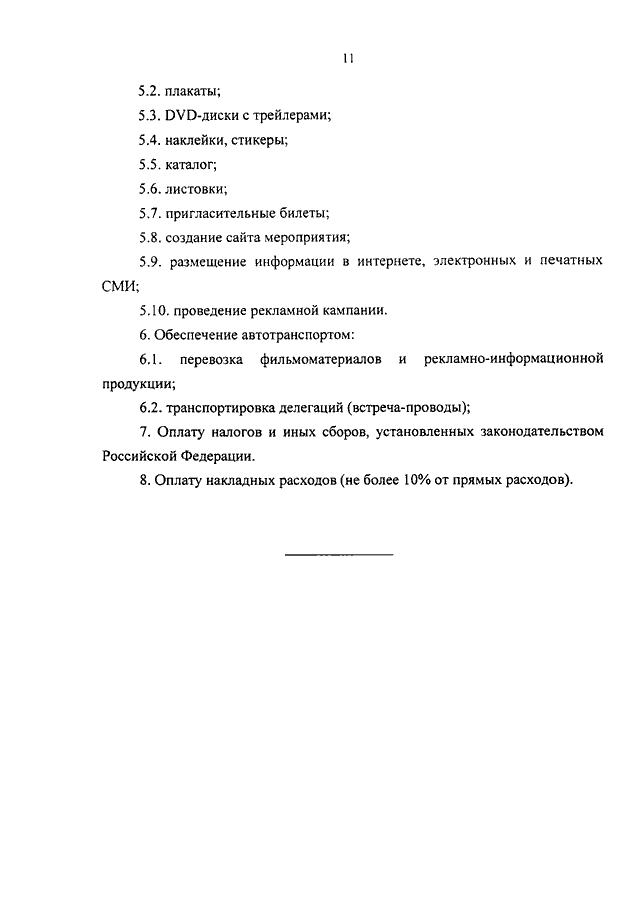 11

5.2. плакаты;

5.3. DVD-диски с трейлерами;

5.4. наклейки, стикеры;

5.5. каталог;

5.6. листовки;

5.7. пригласительные билеты;

5.8. создание сайта мероприятия;

5.9. размещение информации в интернете, электронных и печатных СМИ;

5.10. проведение рекламной кампании.

6. Обеспечение автотранспортом:

6.1. перевозка фильмоматериалов и рекламно-информационной продукции;

6.2. транспортировка делегаций (встреча-проводы);

7. Оплату налогов и иных сборов, установленных законодательством Российской Федерации.

8. Оплату накладных расходов (не более 10% от прямых расходов).